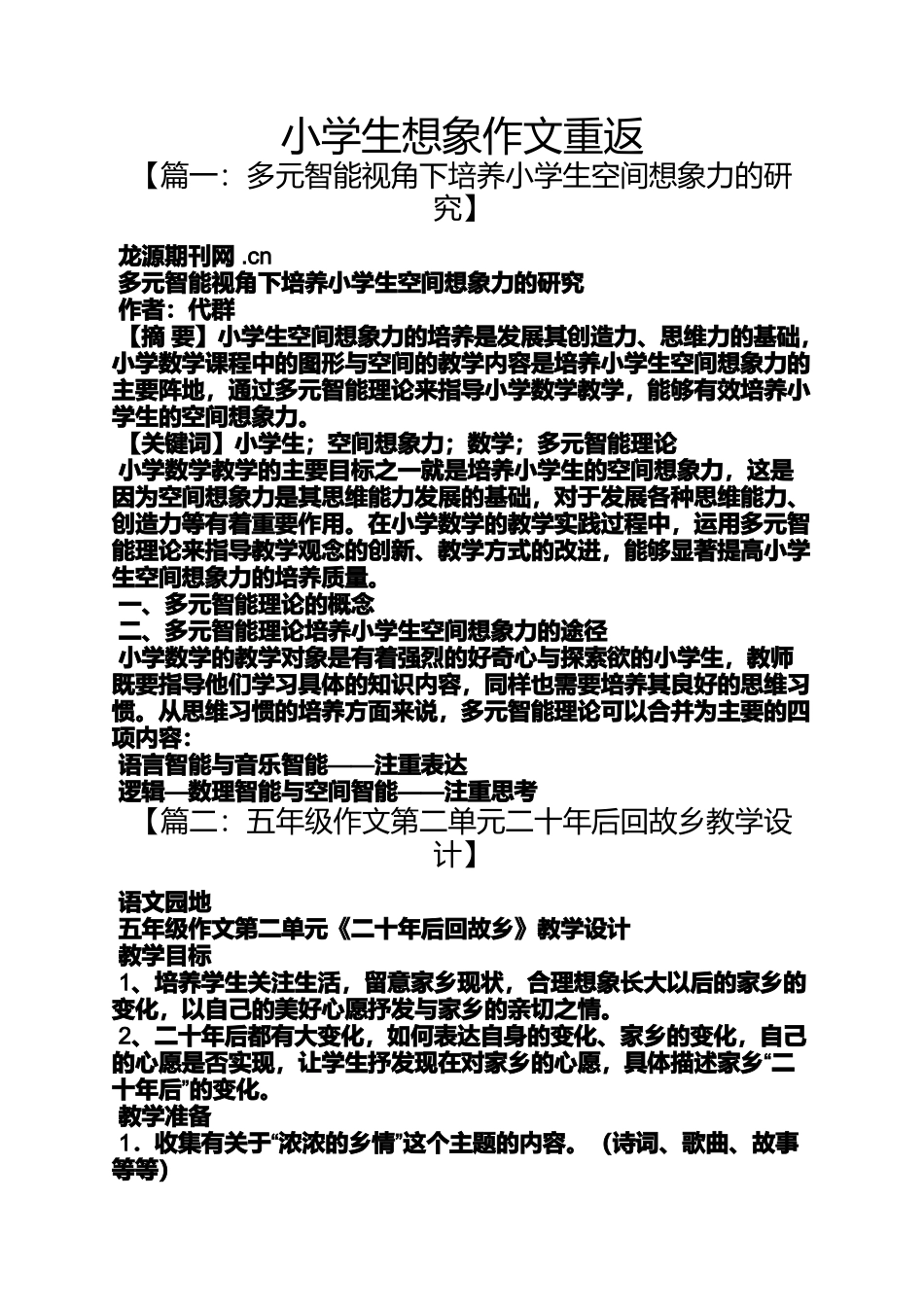 小学生想象作文重返

【篇一：多元智能视角下培养小学生空间想象力的研究】

龙源期刊网 .cn

多元智能视角下培养小学生空间想象力的研究

作者：代群

【摘 要】小学生空间想象力的培养是发展其创造力、思维力的基础，小学数学课程中的图形与空间的教学内容是培养小学生空间想象力的主要阵地，通过多元智能理论来指导小学数学教学，能够有效培养小学生的空间想象力。

【关键词】小学生；空间想象力；数学；多元智能理论

小学数学教学的主要目标之一就是培养小学生的空间想象力，这是因为空间想象力是其思维能力发展的基础，对于发展各种思维能力、创造力等有着重要作用。在小学数学的教学实践过程中，运用多元智能理论来指导教学观念的创新、教学方式的改进，能够显著提高小学生空间想象力的培养质量。

一、多元智能理论的概念

二、多元智能理论培养小学生空间想象力的途径

小学数学的教学对象是有着强烈的好奇心与探索欲的小学生，教师既要指导他们学习具体的知识内容，同样也需要培养其良好的思维习惯。从思维习惯的培养方面来说，多元智能理论可以合并为主要的四项内容：

语言智能与音乐智能——注重表达

逻辑—数理智能与空间智能——注重思考

【篇二：五年级作文第二单元二十年后回故乡教学设计】

语文园地

五年级作文第二单元《二十年后回故乡》教学设计

教学目标

1、培养学生关注生活，留意家乡现状，合理想象长大以后的家乡的变化，以自己的美好心愿抒发与家乡的亲切之情。

2、二十年后都有大变化，如何表达自身的变化、家乡的变化，自己的心愿是否实现，让学生抒发现在对家乡的心愿，具体描述家乡“二十年后”的变化。

教学准备

1．收集有关于“浓浓的乡情”这个主题的内容。（诗词、歌曲、故事等等）